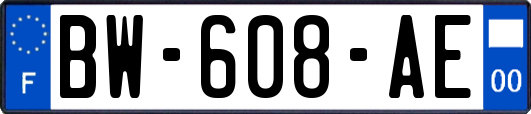 F
BW-608-AE
00